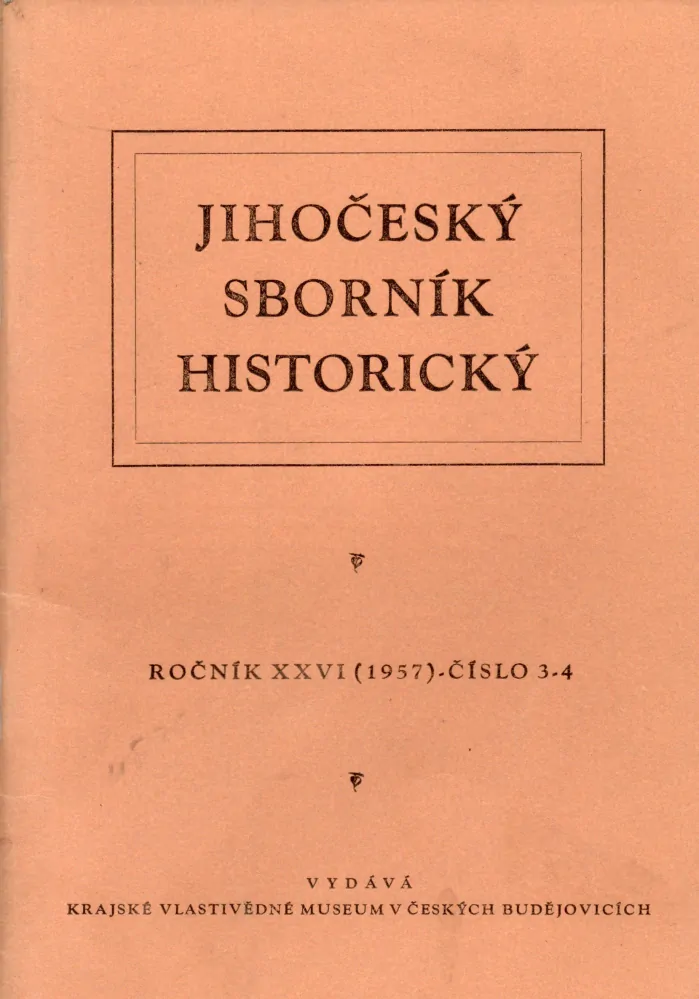 JIHOČESKÝ SBORNÍK HISTORICKÝ

ROČNÍK XXVI (1957)-ČÍSLO 3-4

VYDÁVÁ
KRAJSKÉ VLASTIVĚDNÉ MUSEUM V ČESKÝCH BUDĚJOVICÍCH